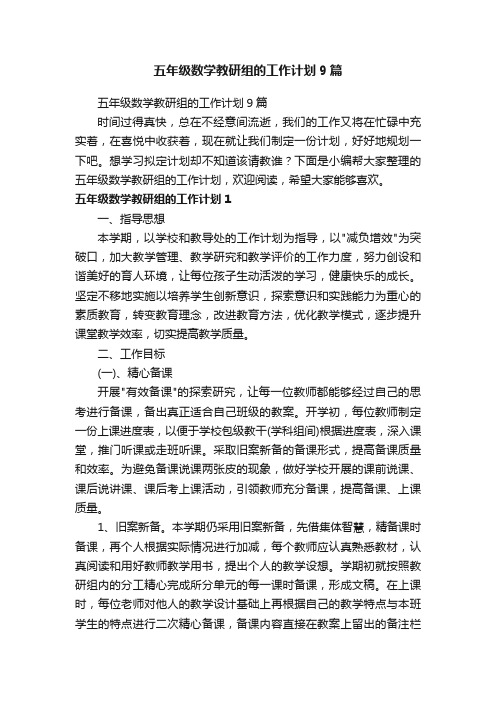 五年级数学教研组的工作计划9篇

五年级数学教研组的工作计划9篇

时间过得真快，总在不经意间流逝，我们的工作又将在忙碌中充实着，在喜悦中收获着，现在就让我们制定一份计划，好好地规划一下吧。想学习拟定计划却不知道该请教谁？下面是小编帮大家整理的五年级数学教研组的工作计划，欢迎阅读，希望大家能够喜欢。

五年级数学教研组的工作计划1

一、指导思想

本学期，以学校和教导处的工作计划为指导，以"减负增效"为突破口，加大教学管理、教学研究和教学评价的工作力度，努力创设和谐美好的育人环境，让每位孩子生动活泼的学习，健康快乐的成长。坚定不移地实施以培养学生创新意识，探索意识和实践能力为重心的素质教育，转变教育理念，改进教育方法，优化教学模式，逐步提升课堂教学效率，切实提高教学质量。

二、工作目标

(一)、精心备课

开展"有效备课"的探索研究，让每一位教师都能够经过自己的思考进行备课，备出真正适合自己班级的教案。开学初，每位教师制定一份上课进度表，以便于学校包级教干(学科组间)根据进度表，深入课堂，推门听课或走班听课。采取旧案新备的备课形式，提高备课质量和效率。为避免备课说课两张皮的现象，做好学校开展的课前说课、课后说讲课、课后考上课活动，引领教师充分备课，提高备课、上课质量。

1、旧案新备。本学期仍采用旧案新备，先借集体智慧，精备课时备课，再个人根据实际情况进行加减，每个教师应认真熟悉教材，认真阅读和用好教师教学用书，提出个人的教学设想。学期初就按照教研组内的分工精心完成所分单元的每一课时备课，形成文稿。在上课时，每位老师对他人的教学设计基础上再根据自己的教学特点与本班学生的特点进行二次精心备课，备课内容直接在教案上留出的备注栏